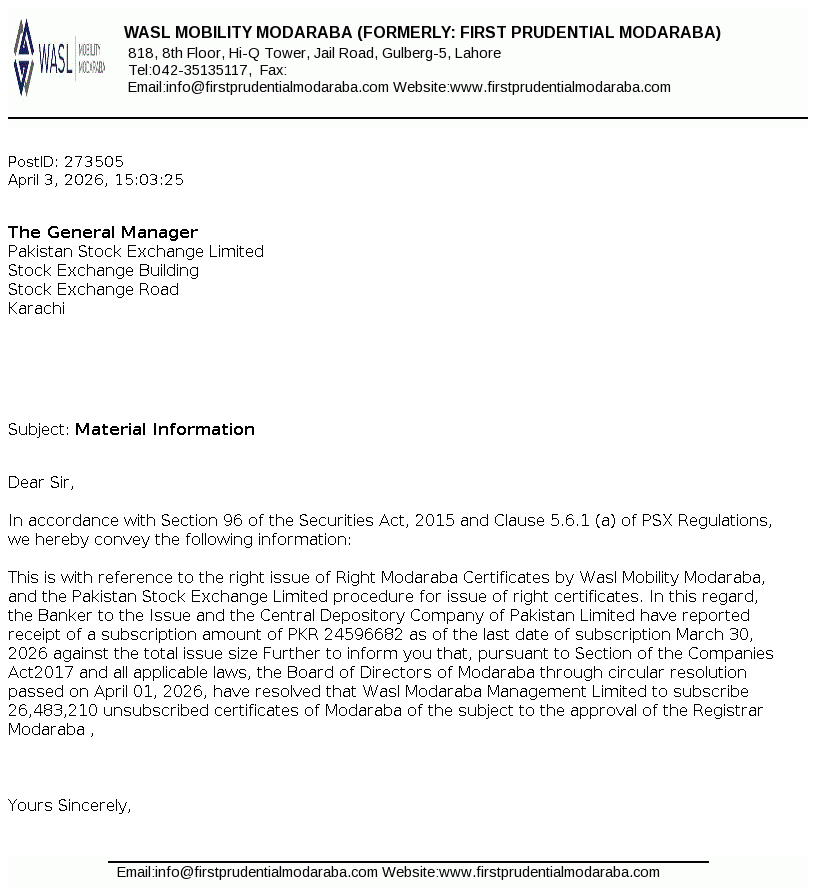 WASL MOBILITY MODARABA

WASL MOBILITY MODARABA (FORMERLY: FIRST PRUDENTIAL MODARABA)
818, 8th Floor, Hi-Q Tower, Jail Road, Gulberg-5, Lahore
Tel:042-35135117, Fax:
Email:info@firstprudentialmodaraba.com Website:www.firstprudentialmodaraba.com

PostID: 273505
April 3, 2026, 15:03:25

The General Manager
Pakistan Stock Exchange Limited
Stock Exchange Building
Stock Exchange Road
Karachi

Subject: Material Information

Dear Sir,

In accordance with Section 96 of the Securities Act, 2015 and Clause 5.6.1 (a) of PSX Regulations, we hereby convey the following information:

This is with reference to the right issue of Right Modaraba Certificates by Wasl Mobility Modaraba, and the Pakistan Stock Exchange Limited procedure for issue of right certificates. In this regard, the Banker to the Issue and the Central Depository Company of Pakistan Limited have reported receipt of a subscription amount of PKR 24596682 as of the last date of subscription March 30, 2026 against the total issue size Further to inform you that, pursuant to Section of the Companies Act2017 and all applicable laws, the Board of Directors of Modaraba through circular resolution passed on April 01, 2026, have resolved that Wasl Modaraba Management Limited to subscribe 26,483,210 unsubscribed certificates of Modaraba of the subject to the approval of the Registrar Modaraba ,

Yours Sincerely,

Email:info@firstprudentialmodaraba.com Website:www.firstprudentialmodaraba.com